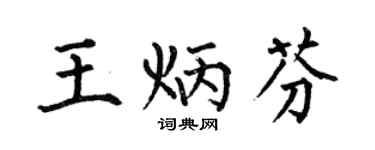 王炳芬

词典网